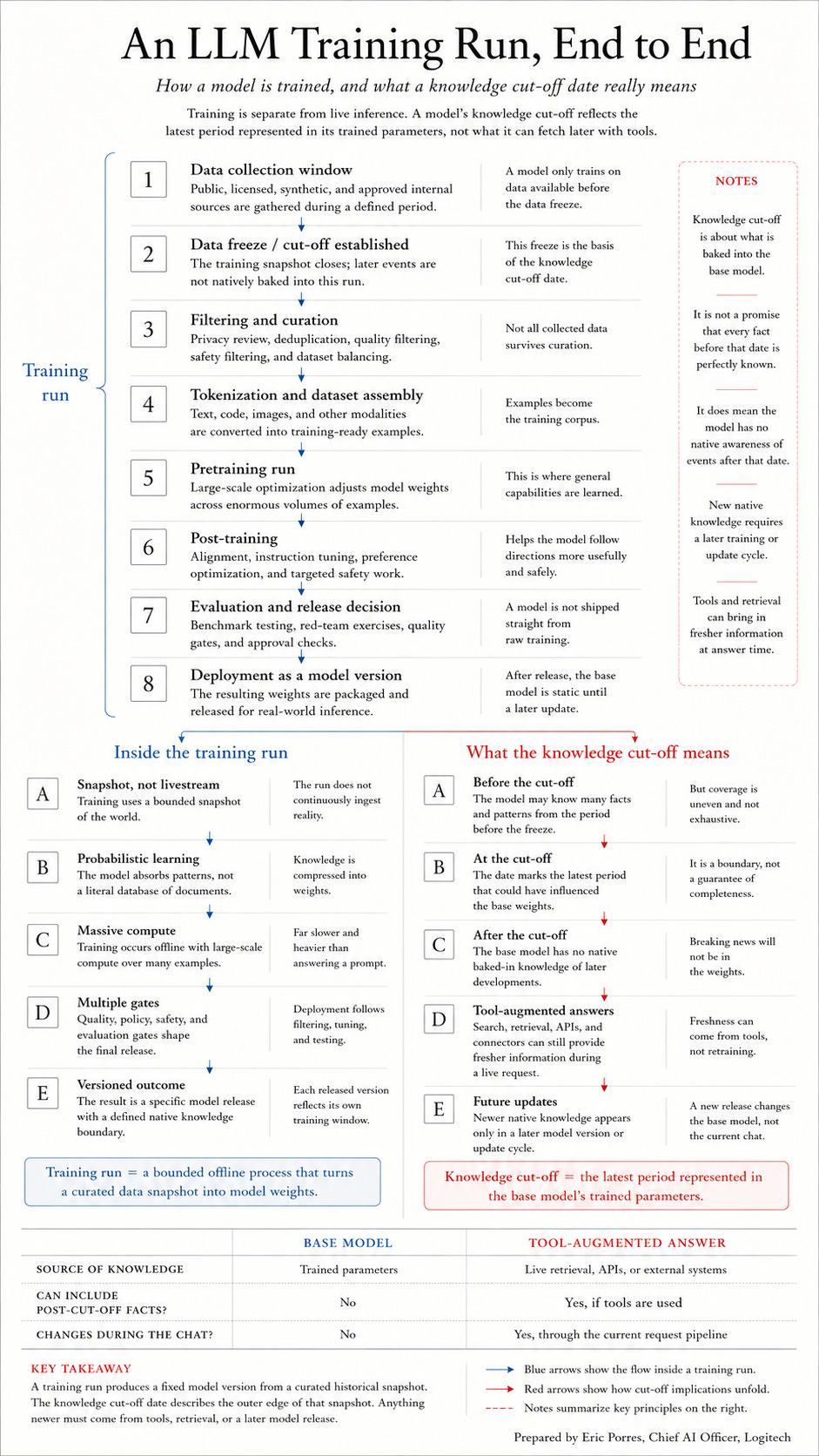 An LLM Training Run, End to End

How a model is trained, and what a knowledge cut-off date really means

Training is separate from live inference. A model's knowledge cut-off reflects the latest period represented in its trained parameters, not what it can fetch later with tools.

Training run

1 Data collection window
Public, licensed, synthetic, and approved internal sources are gathered during a defined period.
A model only trains on data available before the data freeze.

2 Data freeze / cut-off established
The training snapshot closes; later events are not natively baked into this run.
This freeze is the basis of the knowledge cut-off date.

3 Filtering and curation
Privacy review, deduplication, quality filtering, safety filtering, and dataset balancing.
Not all collected data survives curation.

4 Tokenization and dataset assembly
Text, code, images, and other modalities are converted into training-ready examples.
Examples become the training corpus.

5 Pretraining run
Large-scale optimization adjusts model weights across enormous volumes of examples.
This is where general capabilities are learned.

6 Post-training
Alignment, instruction tuning, preference optimization, and targeted safety work.
Helps the model follow directions more usefully and safely.

7 Evaluation and release decision
Benchmark testing, red-team exercises, quality gates, and approval checks.
A model is not shipped straight from raw training.

8 Deployment as a model version
The resulting weights are packaged and released for real-world inference.
After release, the base model is static until a later update.

NOTES
Knowledge cut-off is about what is baked into the base model.
It is not a promise that every fact before that date is perfectly known.
It does mean the model has no native awareness of events after that date.
New native knowledge requires a later training or update cycle.
Tools and retrieval can bring in fresher information at answer time.

Inside the training run

A Snapshot, not livestream
Training uses a bounded snapshot of the world.
The run does not continuously ingest reality.

B Probabilistic learning
The model absorbs patterns, not a literal database of documents.
Knowledge is compressed into weights.

C Massive compute
Training occurs offline with large-scale compute over many examples.
Far slower and heavier than answering a prompt.

D Multiple gates
Quality, policy, safety, and evaluation gates shape the final release.
Deployment follows filtering, tuning, and testing.

E Versioned outcome
The result is a specific model release with a defined native knowledge boundary.
Each released version reflects its own training window.

Training run = a bounded offline process that turns a curated data snapshot into model weights.

What the knowledge cut-off means

A Before the cut-off
The model may know many facts and patterns from the period before the freeze.
But coverage is uneven and not exhaustive.

B At the cut-off
The date marks the latest period that could have influenced the base weights.
It is a boundary, not a guarantee of completeness.

C After the cut-off
The base model has no native baked-in knowledge of later developments.
Breaking news will not be in the weights.

D Tool-augmented answers
Search, retrieval, APIs, and connectors can still provide fresher information during a live request.
Freshness can come from tools, not retraining.

E Future updates
Newer native knowledge appears only in a later model version or update cycle.
A new release changes the base model, not the current chat.

Knowledge cut-off = the latest period represented in the base model's trained parameters.

| | BASE MODEL | TOOL-AUGMENTED ANSWER |
|---|---|---|
| SOURCE OF KNOWLEDGE | Trained parameters | Live retrieval, APIs, or external systems |
| CAN INCLUDE POST-CUT-OFF FACTS? | No | Yes, if tools are used |
| CHANGES DURING THE CHAT? | No | Yes, through the current request pipeline |

KEY TAKEAWAY
A training run produces a fixed model version from a curated historical snapshot. The knowledge cut-off date describes the outer edge of that snapshot. Anything newer must come from tools, retrieval, or a later model release.

Blue arrows show the flow inside a training run.
Red arrows show how cut-off implications unfold.
Notes summarize key principles on the right.

Prepared by Eric Porres, Chief AI Officer, Logitech